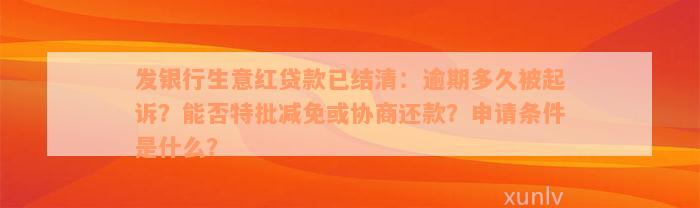 发银行生意红贷款已结清：逾期多久被起诉？能否特批减免或协商还款？申请条件是什么？

xunlv